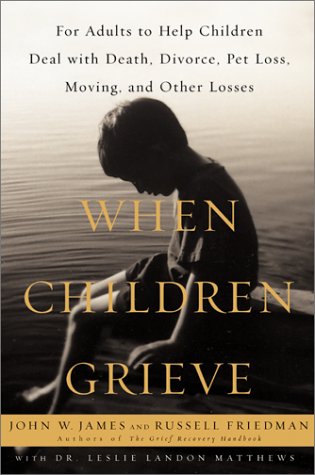 For Adults to Help Children Deal with Death, Divorce, Pet Loss, Moving, and Other Losses

WHEN CHILDREN GRIEVE

JOHN W. JAMES AND RUSSELL FRIEDMAN
Authors of The Grief Recovery Handbook

WITH DR. LESLIE LANDON MATTHEWS